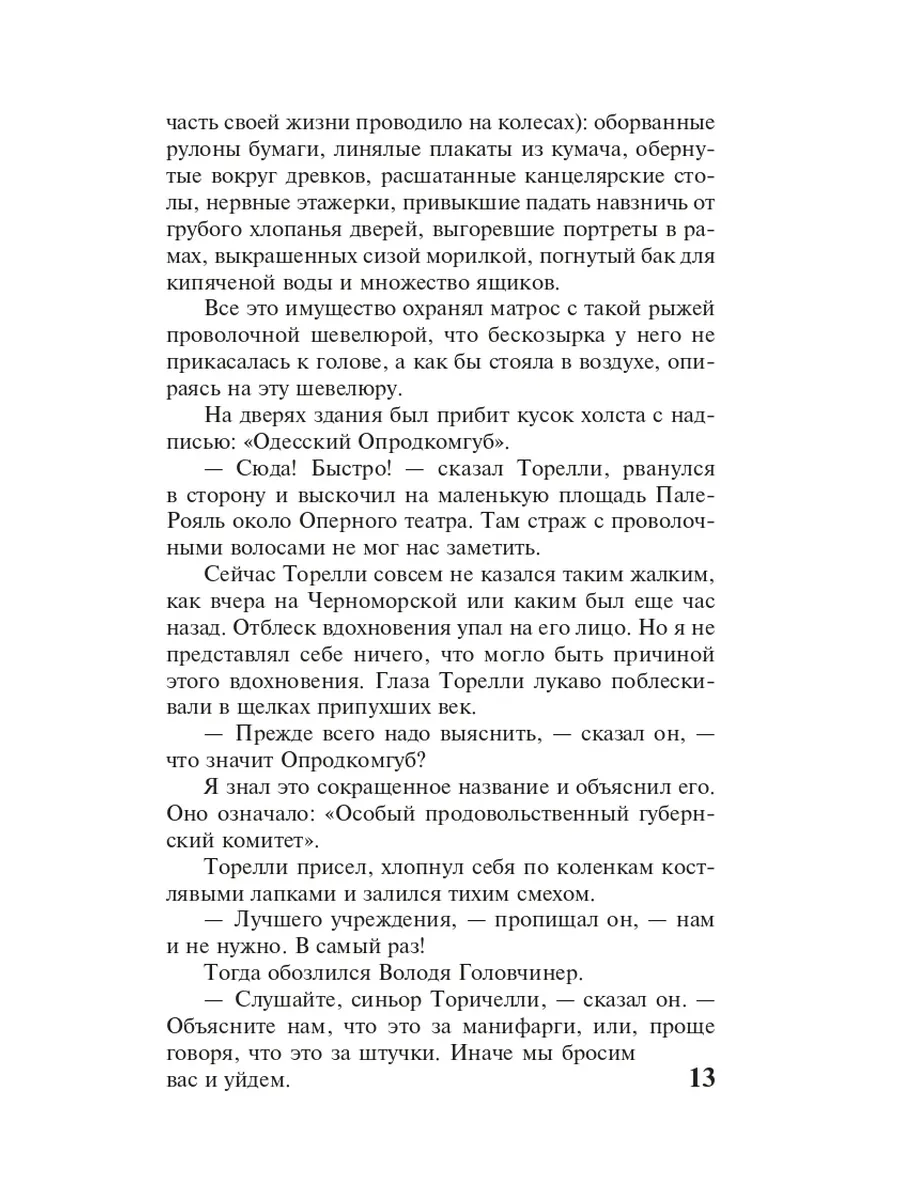 часть своей жизни проводило на колесах): оборванные рулоны бумаги, линялые плакаты из кумача, обернутые вокруг древков, расшатанные канцелярские столы, нервные этажерки, привыкшие падать навзничь от грубого хлопанья дверей, выгоревшие портреты в рамах, выкрашенных сизой морилкой, погнутый бак для кипяченой воды и множество ящиков.

Все это имущество охранял матрос с такой рыжей проволочной шевелюрой, что бескозырка у него не прикасалась к голове, а как бы стояла в воздухе, опираясь на эту шевелюру.

На дверях здания был прибит кусок холста с надписью: «Одесский Опродкомгуб».

— Сюда! Быстро! — сказал Торелли, рванулся в сторону и выскочил на маленькую площадь Пале-Рояль около Оперного театра. Там страж с проволочными волосами не мог нас заметить.

Сейчас Торелли совсем не казался таким жалким, как вчера на Черноморской или каким был еще час назад. Отблеск вдохновения упал на его лицо. Но я не представлял себе ничего, что могло быть причиной этого вдохновения. Глаза Торелли лукаво поблескивали в щелках припухших век.

— Прежде всего надо выяснить, — сказал он, — что значит Опродкомгуб?

Я знал это сокращенное название и объяснил его. Оно означало: «Особый продовольственный губернский комитет».

Торелли присел, хлопнул себя по коленкам костлявыми лапками и залился тихим смехом.

— Лучшего учреждения, — пропищал он, — нам и не нужно. В самый раз!

Тогда обозлился Володя Головчинер.

— Слушайте, синьор Торичелли, — сказал он. — Объясните нам, что это за манифарги, или, проще говоря, что это за штучки. Иначе мы бросим вас и уйдем.

13